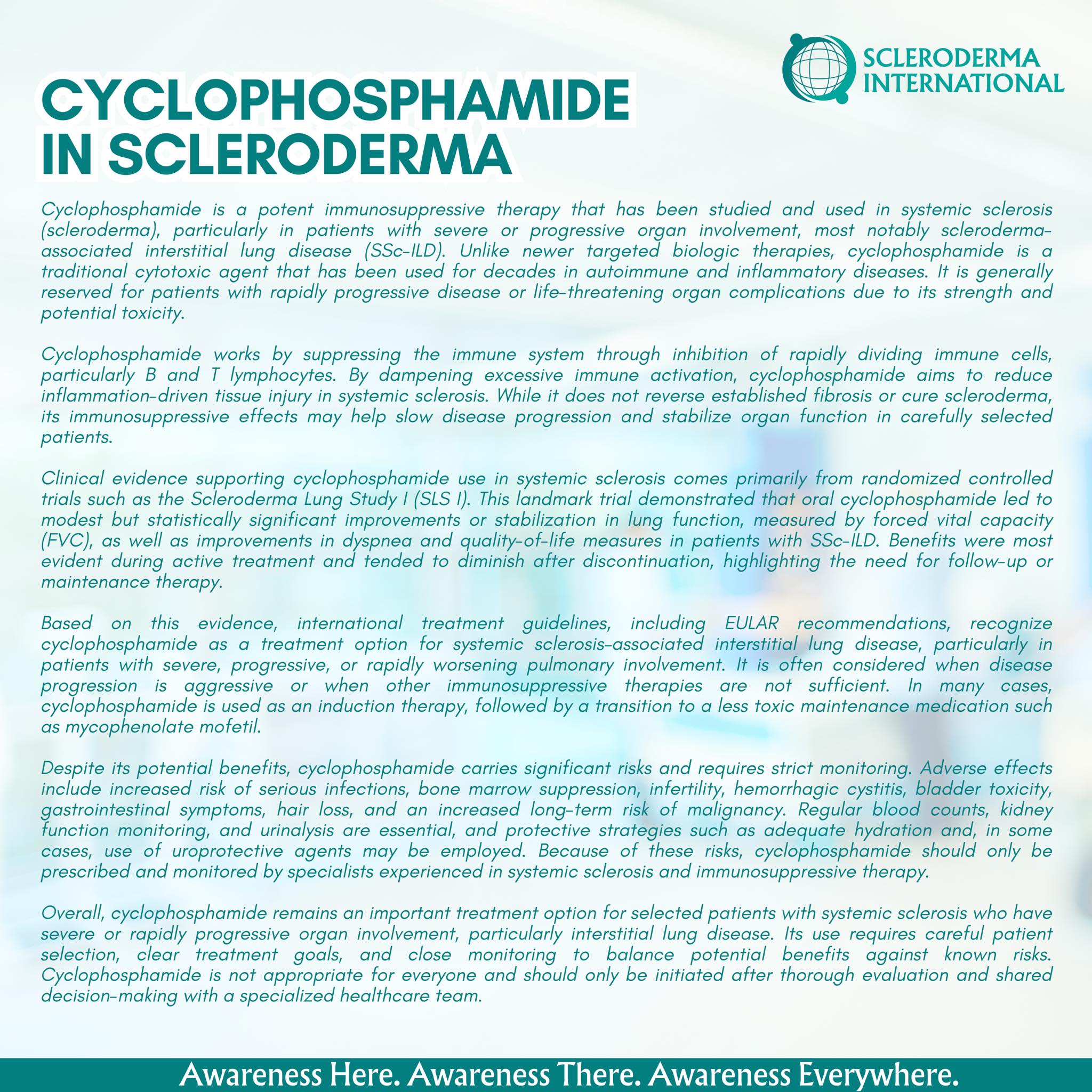 SCLERODERMA INTERNATIONAL

CYCLOPHOSPHAMIDE IN SCLERODERMA

Cyclophosphamide is a potent immunosuppressive therapy that has been studied and used in systemic sclerosis (scleroderma), particularly in patients with severe or progressive organ involvement, most notably scleroderma-associated interstitial lung disease (SSc-ILD). Unlike newer targeted biologic therapies, cyclophosphamide is a traditional cytotoxic agent that has been used for decades in autoimmune and inflammatory diseases. It is generally reserved for patients with rapidly progressive disease or life-threatening organ complications due to its strength and potential toxicity.

Cyclophosphamide works by suppressing the immune system through inhibition of rapidly dividing immune cells, particularly B and T lymphocytes. By dampening excessive immune activation, cyclophosphamide aims to reduce inflammation-driven tissue injury in systemic sclerosis. While it does not reverse established fibrosis or cure scleroderma, its immunosuppressive effects may help slow disease progression and stabilize organ function in carefully selected patients.

Clinical evidence supporting cyclophosphamide use in systemic sclerosis comes primarily from randomized controlled trials such as the Scleroderma Lung Study I (SLS I). This landmark trial demonstrated that oral cyclophosphamide led to modest but statistically significant improvements or stabilization in lung function, measured by forced vital capacity (FVC), as well as improvements in dyspnea and quality-of-life measures in patients with SSc-ILD. Benefits were most evident during active treatment and tended to diminish after discontinuation, highlighting the need for follow-up or maintenance therapy.

Based on this evidence, international treatment guidelines, including EULAR recommendations, recognize cyclophosphamide as a treatment option for systemic sclerosis-associated interstitial lung disease, particularly in patients with severe, progressive, or rapidly worsening pulmonary involvement. It is often considered when disease progression is aggressive or when other immunosuppressive therapies are not sufficient. In many cases, cyclophosphamide is used as an induction therapy, followed by a transition to a less toxic maintenance medication such as mycophenolate mofetil.

Despite its potential benefits, cyclophosphamide carries significant risks and requires strict monitoring. Adverse effects include increased risk of serious infections, bone marrow suppression, infertility, hemorrhagic cystitis, bladder toxicity, gastrointestinal symptoms, hair loss, and an increased long-term risk of malignancy. Regular blood counts, kidney function monitoring, and urinalysis are essential, and protective strategies such as adequate hydration and, in some cases, use of uroprotective agents may be employed. Because of these risks, cyclophosphamide should only be prescribed and monitored by specialists experienced in systemic sclerosis and immunosuppressive therapy.

Overall, cyclophosphamide remains an important treatment option for selected patients with systemic sclerosis who have severe or rapidly progressive organ involvement, particularly interstitial lung disease. Its use requires careful patient selection, clear treatment goals, and close monitoring to balance potential benefits against known risks. Cyclophosphamide is not appropriate for everyone and should only be initiated after thorough evaluation and shared decision-making with a specialized healthcare team.

Awareness Here. Awareness There. Awareness Everywhere.